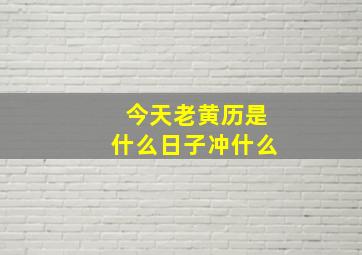 今天老黄历是
什么日子冲什么